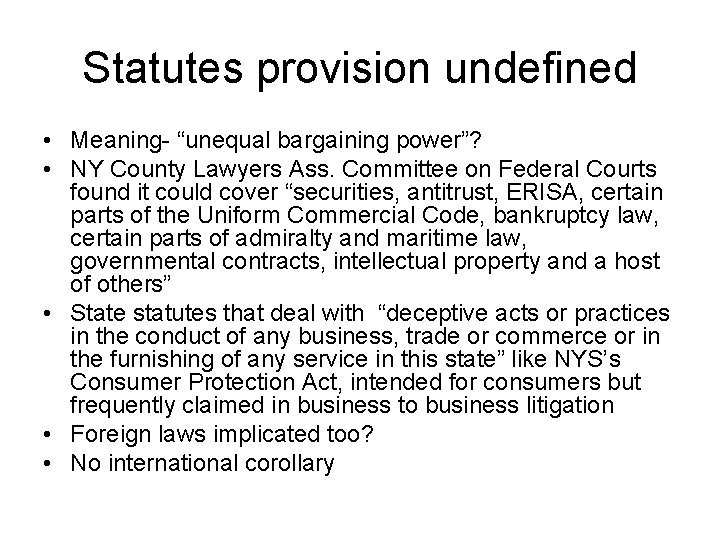 Statutes provision undefined

• Meaning- "unequal bargaining power"?
• NY County Lawyers Ass. Committee on Federal Courts found it could cover "securities, antitrust, ERISA, certain parts of the Uniform Commercial Code, bankruptcy law, certain parts of admiralty and maritime law, governmental contracts, intellectual property and a host of others"
• State statutes that deal with "deceptive acts or practices in the conduct of any business, trade or commerce or in the furnishing of any service in this state" like NYS's Consumer Protection Act, intended for consumers but frequently claimed in business to business litigation
• Foreign laws implicated too?
• No international corollary